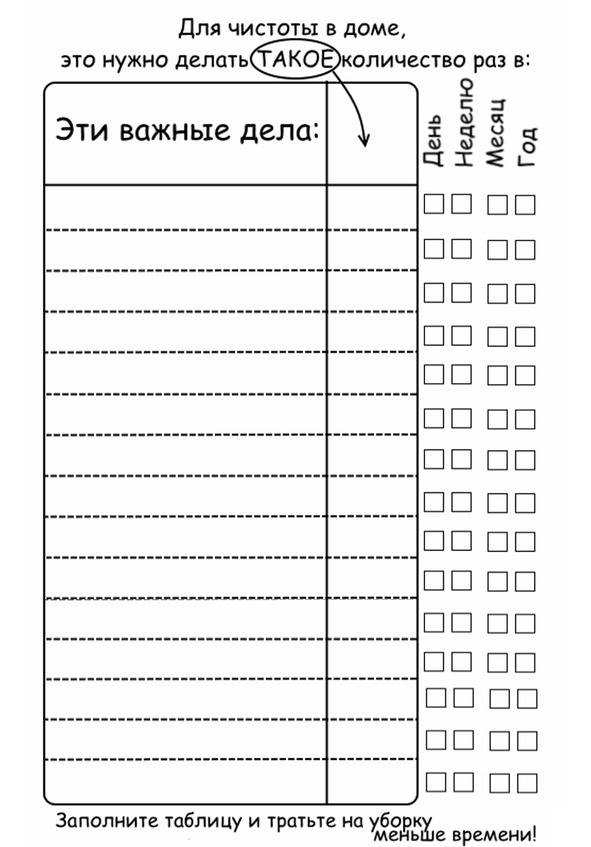 Для чистоты в доме,
это нужно делать ТАКОЕ количество раз в:

Эти важные дела:

День
Неделю
Месяц
Год

☐ ☐ ☐ ☐
☐ ☐ ☐ ☐
☐ ☐ ☐ ☐
☐ ☐ ☐ ☐
☐ ☐ ☐ ☐
☐ ☐ ☐ ☐
☐ ☐ ☐ ☐
☐ ☐ ☐ ☐
☐ ☐ ☐ ☐
☐ ☐ ☐ ☐
☐ ☐ ☐ ☐
☐ ☐ ☐ ☐
☐ ☐ ☐ ☐
☐ ☐ ☐ ☐
☐ ☐ ☐ ☐

Заполните таблицу и тратьте на уборку меньше времени!